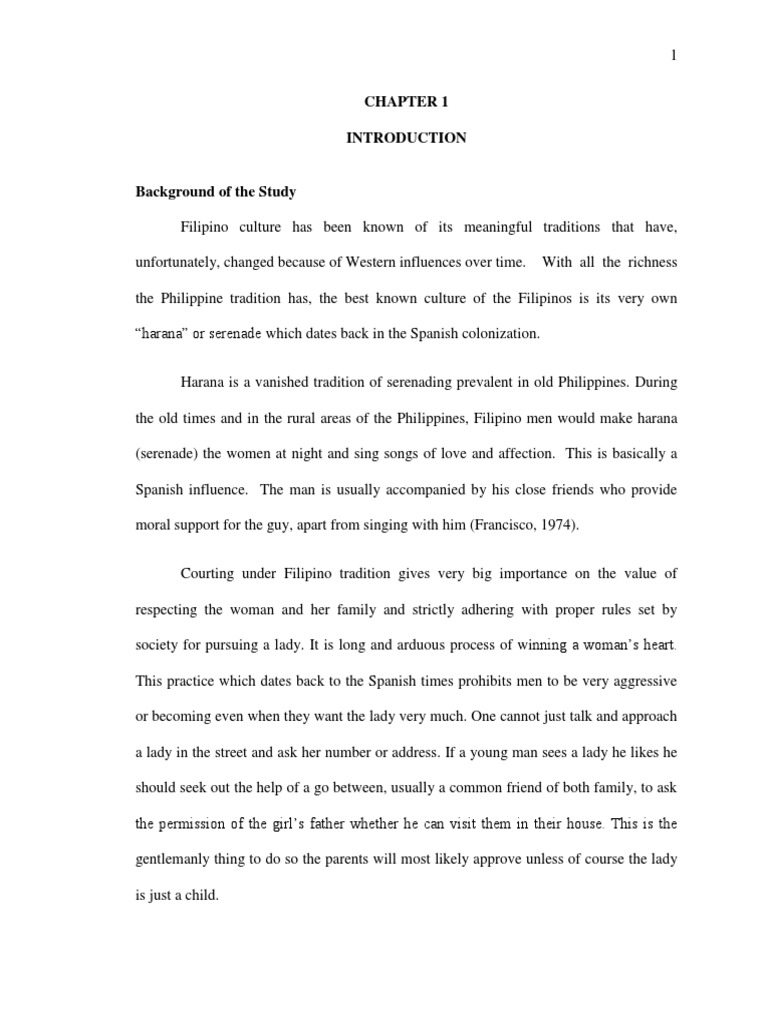 1

CHAPTER 1

INTRODUCTION

Background of the Study

Filipino culture has been known of its meaningful traditions that have, unfortunately, changed because of Western influences over time. With all the richness the Philippine tradition has, the best known culture of the Filipinos is its very own "harana" or serenade which dates back in the Spanish colonization.

Harana is a vanished tradition of serenading prevalent in old Philippines. During the old times and in the rural areas of the Philippines, Filipino men would make harana (serenade) the women at night and sing songs of love and affection. This is basically a Spanish influence. The man is usually accompanied by his close friends who provide moral support for the guy, apart from singing with him (Francisco, 1974).

Courting under Filipino tradition gives very big importance on the value of respecting the woman and her family and strictly adhering with proper rules set by society for pursuing a lady. It is long and arduous process of winning a woman's heart. This practice which dates back to the Spanish times prohibits men to be very aggressive or becoming even when they want the lady very much. One cannot just talk and approach a lady in the street and ask her number or address. If a young man sees a lady he likes he should seek out the help of a go between, usually a common friend of both family, to ask the permission of the girl's father whether he can visit them in their house. This is the gentlemanly thing to do so the parents will most likely approve unless of course the lady is just a child.